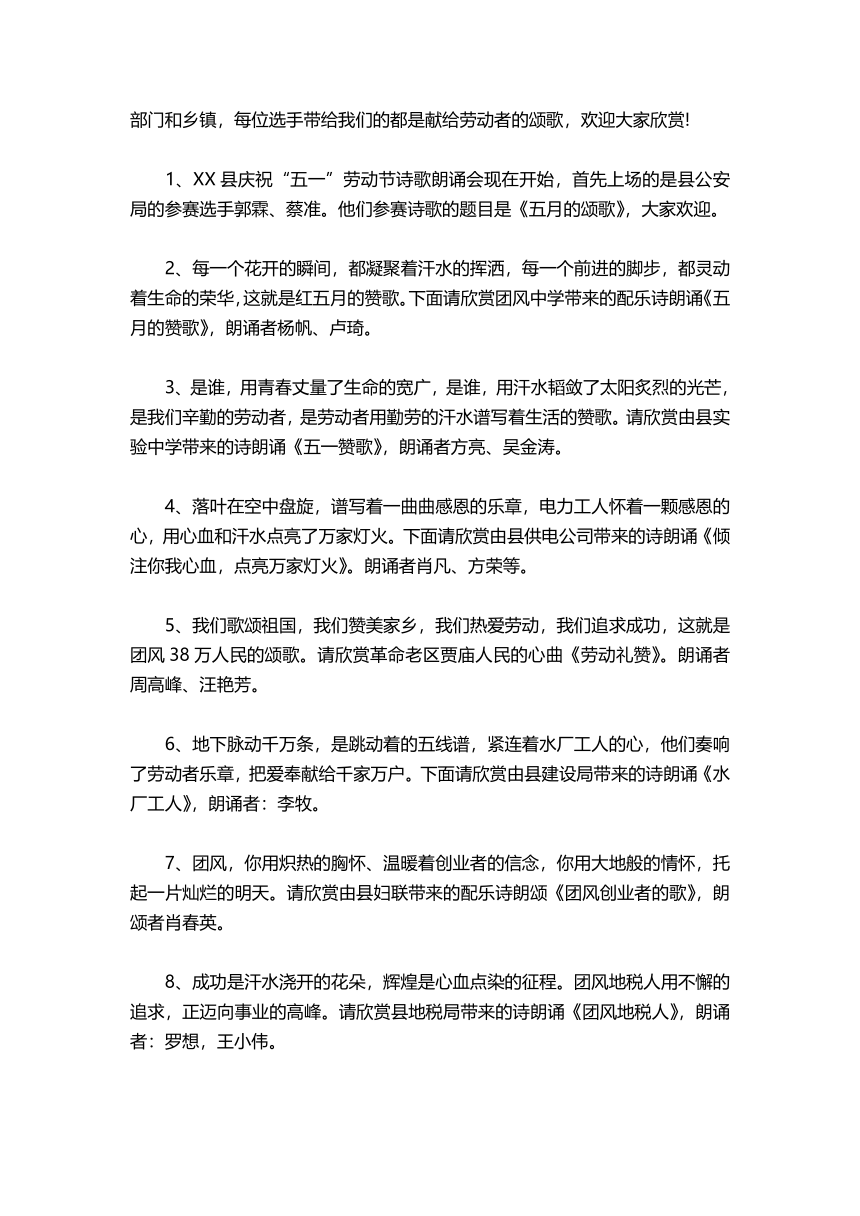 部门和乡镇，每位选手带给我们的都是献给劳动者的颂歌，欢迎大家欣赏!

1、XX 县庆祝“五一”劳动节诗歌朗诵会现在开始，首先上场的是县公安局的参赛选手郭霖、蔡准。他们参赛诗歌的题目是《五月的颂歌》，大家欢迎。

2、每一个花开的瞬间，都凝聚着汗水的挥洒，每一个前进的脚步，都灵动着生命的荣华，这就是红五月的赞歌。下面请欣赏团风中学带来的配乐诗朗诵《五月的赞歌》，朗诵者杨帆、卢琦。

3、是谁，用青春丈量了生命的宽广，是谁，用汗水韬敛了太阳炙烈的光芒，是我们辛勤的劳动者，是劳动者用勤劳的汗水谱写着生活的赞歌。请欣赏由县实验中学带来的诗朗诵《五一赞歌》，朗诵者方亮、吴金涛。

4、落叶在空中盘旋，谱写着一曲曲感恩的乐章，电力工人怀着一颗感恩的心，用心血和汗水点亮了万家灯火。下面请欣赏由县供电公司带来的诗朗诵《倾注你我心血，点亮万家灯火》。朗诵者肖凡、方荣等。

5、我们歌颂祖国，我们赞美家乡，我们热爱劳动，我们追求成功，这就是团风 38 万人民的颂歌。请欣赏革命老区贾庙人民的心曲《劳动礼赞》。朗诵者周高峰、汪艳芳。

6、地下脉动千万条，是跳动着的五线谱，紧连着水厂工人的心，他们奏响了劳动者乐章，把爱奉献给千家万户。下面请欣赏由县建设局带来的诗朗诵《水厂工人》，朗诵者：李牧。

7、团风，你用炽热的胸怀、温暖着创业者的信念，你用大地般的情怀，托起一片灿烂的明天。请欣赏由县妇联带来的配乐诗朗颂《团风创业者的歌》，朗颂者肖春英。

8、成功是汗水浇开的花朵，辉煌是心血点染的征程。团风地税人用不懈的追求，正迈向事业的高峰。请欣赏县地税局带来的诗朗诵《团风地税人》，朗诵者：罗想，王小伟。